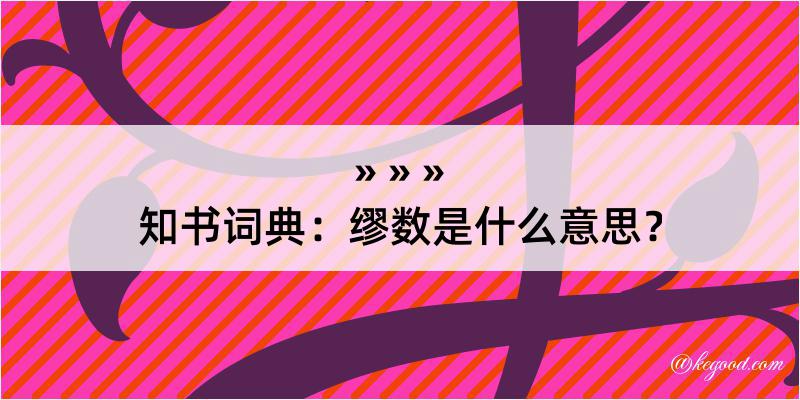 » » »
知书词典：缪数是什么意思？
@kegood.com